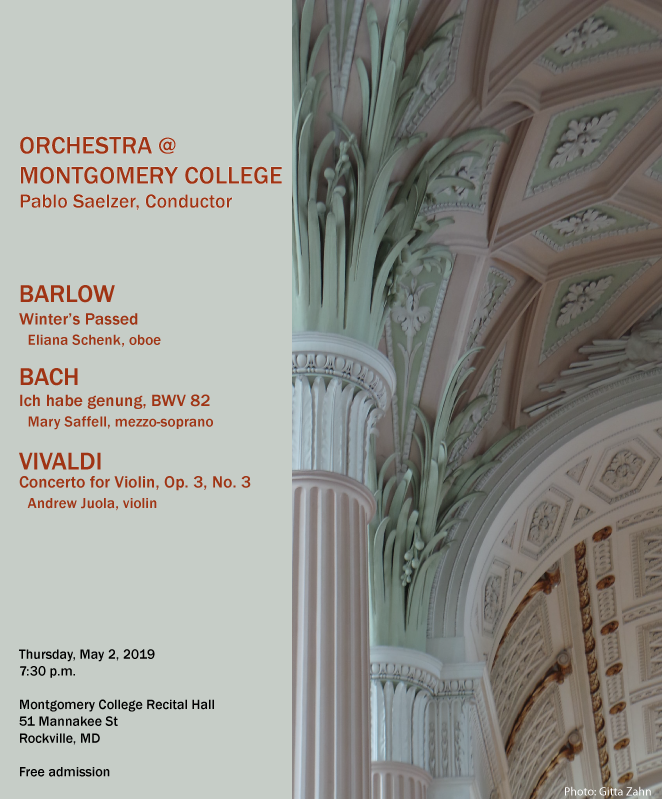 ORCHESTRA @
MONTGOMERY COLLEGE
Pablo Saelzer, Conductor

BARLOW
Winter's Passed
Eliana Schenk, oboe

BACH
Ich habe genung, BWV 82
Mary Saffell, mezzo-soprano

VIVALDI
Concerto for Violin, Op. 3, No. 3
Andrew Juola, violin

Thursday, May 2, 2019
7:30 p.m.

Montgomery College Recital Hall
51 Mannakee St
Rockville, MD

Free admission

Photo: Gitta Zahn